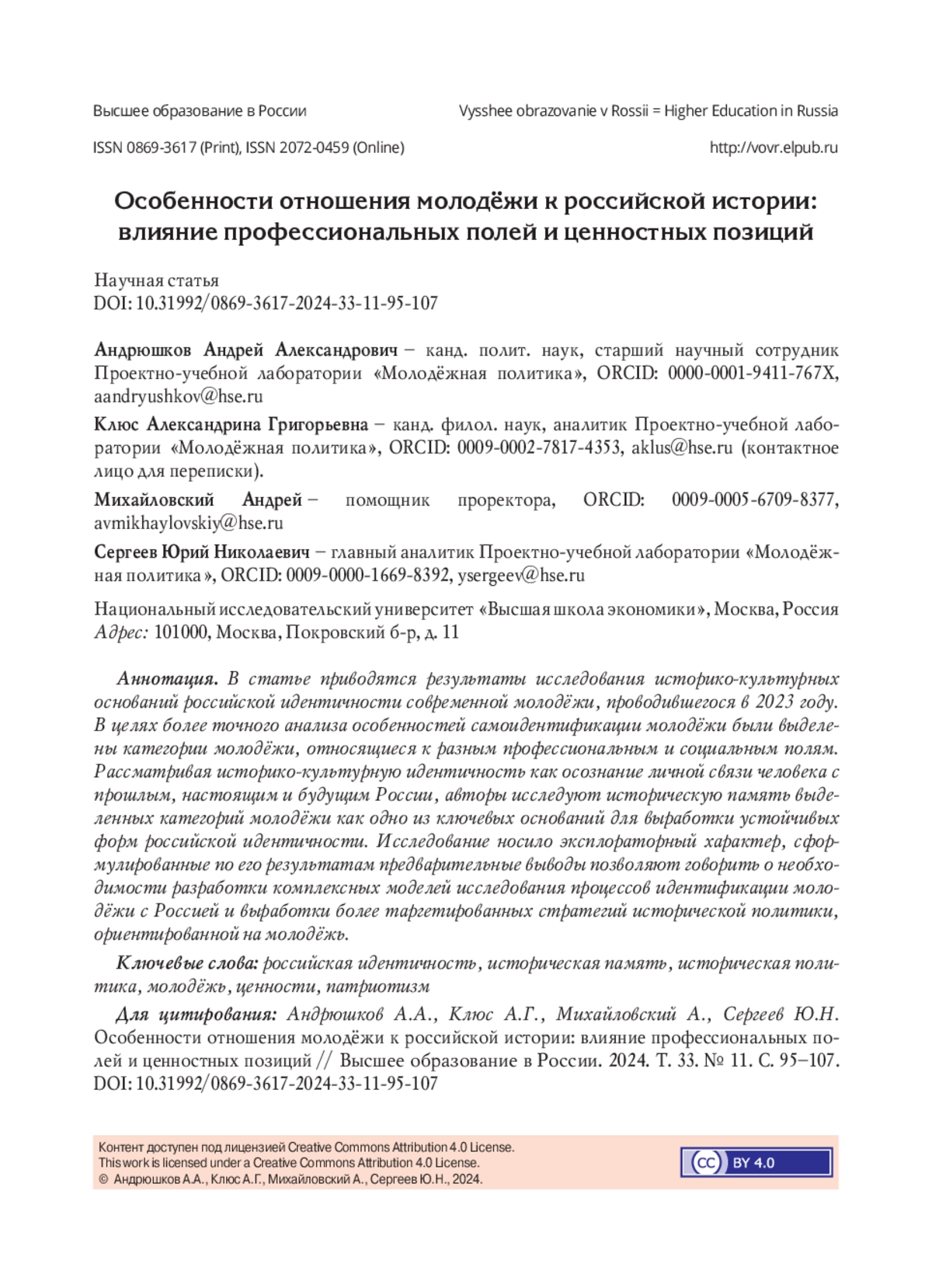 Высшее образование в России

Vysshee obrazovanie v Rossii = Higher Education in Russia

ISSN 0869-3617 (Print), ISSN 2072-0459 (Online)

http://vovr.elpub.ru

Особенности отношения молодёжи к российской истории: влияние профессиональных полей и ценностных позиций

Научная статья
DOI: 10.31992/0869-3617-2024-33-11-95-107

Андрюшков Андрей Александрович – канд. полит. наук, старший научный сотрудник Проектно-учебной лаборатории «Молодёжная политика», ORCID: 0000-0001-9411-767X, aandryushkov@hse.ru

Клюс Александрина Григорьевна – канд. филол. наук, аналитик Проектно-учебной лаборатории «Молодёжная политика», ORCID: 0009-0002-7817-4353, aklus@hse.ru (контактное лицо для переписки).

Михайловский Андрей – помощник проректора, ORCID: 0009-0005-6709-8377, avmikhaylovskiy@hse.ru

Сергеев Юрий Николаевич – главный аналитик Проектно-учебной лаборатории «Молодёжная политика», ORCID: 0009-0000-1669-8392, ysergeev@hse.ru

Национальный исследовательский университет «Высшая школа экономики», Москва, Россия
Адрес: 101000, Москва, Покровский б-р, д. 11

Аннотация. В статье приводятся результаты исследования историко-культурных оснований российской идентичности современной молодёжи, проводившегося в 2023 году. В целях более точного анализа особенностей самоидентификации молодёжи были выделены категории молодёжи, относящиеся к разным профессиональным и социальным полям. Рассматривая историко-культурную идентичность как осознание личной связи человека с прошлым, настоящим и будущим России, авторы исследуют историческую память выделенных категорий молодёжи как одно из ключевых оснований для выработки устойчивых форм российской идентичности. Исследование носило эксплораторный характер, сформулированные по его результатам предварительные выводы позволяют говорить о необходимости разработки комплексных моделей исследования процессов идентификации молодёжи с Россией и выработки более таргетированных стратегий исторической политики, ориентированной на молодёжь.

Ключевые слова: российская идентичность, историческая память, историческая политика, молодёжь, ценности, патриотизм

Для цитирования: Андрюшков А.А., Клюс А.Г., Михайловский А., Сергеев Ю.Н. Особенности отношения молодёжи к российской истории: влияние профессиональных полей и ценностных позиций // Высшее образование в России. 2024. Т. 33. № 11. С. 95–107. DOI: 10.31992/0869-3617-2024-33-11-95-107

Контент доступен под лицензией Creative Commons Attribution 4.0 License.
This work is licensed under a Creative Commons Attribution 4.0 License.
© Андрюшков А.А., Клюс А.Г., Михайловский А., Сергеев Ю.Н., 2024.

CC BY 4.0